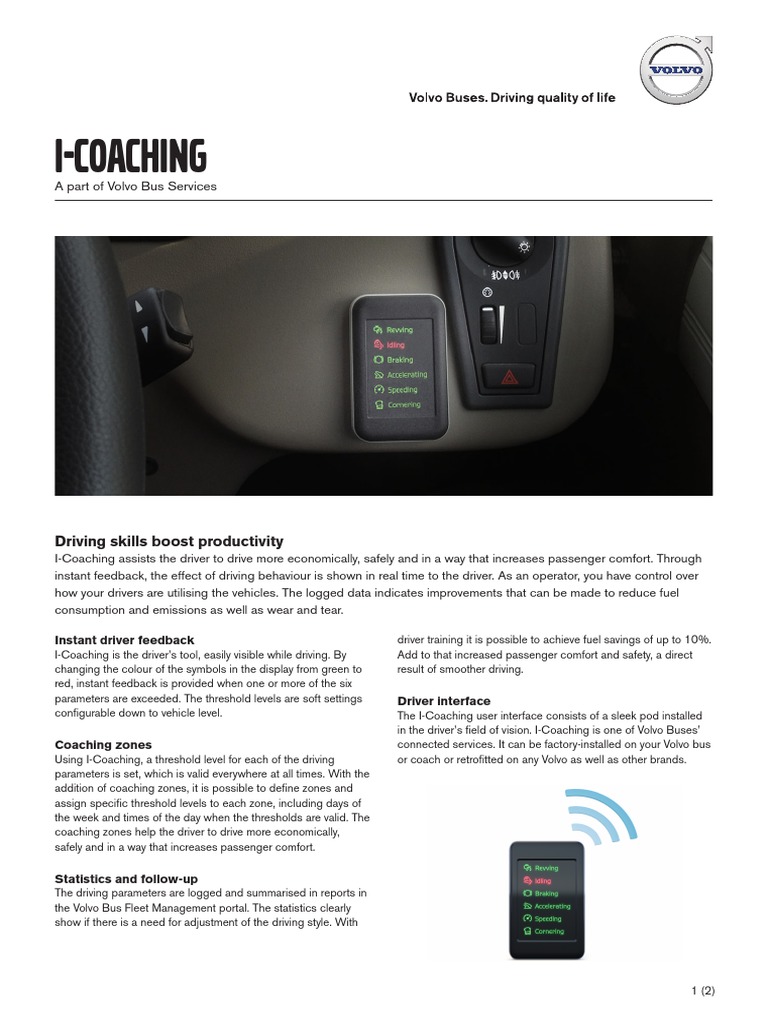 VOLVO

Volvo Buses. Driving quality of life

I-COACHING

A part of Volvo Bus Services

Revving
Idling
Braking
Accelerating
Speeding
Cornering

Driving skills boost productivity

I-Coaching assists the driver to drive more economically, safely and in a way that increases passenger comfort. Through instant feedback, the effect of driving behaviour is shown in real time to the driver. As an operator, you have control over how your drivers are utilising the vehicles. The logged data indicates improvements that can be made to reduce fuel consumption and emissions as well as wear and tear.

Instant driver feedback

I-Coaching is the driver's tool, easily visible while driving. By changing the colour of the symbols in the display from green to red, instant feedback is provided when one or more of the six parameters are exceeded. The threshold levels are soft settings configurable down to vehicle level.

Coaching zones

Using I-Coaching, a threshold level for each of the driving parameters is set, which is valid everywhere at all times. With the addition of coaching zones, it is possible to define zones and assign specific threshold levels to each zone, including days of the week and times of the day when the thresholds are valid. The coaching zones help the driver to drive more economically, safely and in a way that increases passenger comfort.

Statistics and follow-up

The driving parameters are logged and summarised in reports in the Volvo Bus Fleet Management portal. The statistics clearly show if there is a need for adjustment of the driving style. With driver training it is possible to achieve fuel savings of up to 10%. Add to that increased passenger comfort and safety, a direct result of smoother driving.

Driver interface

The I-Coaching user interface consists of a sleek pod installed in the driver's field of vision. I-Coaching is one of Volvo Buses' connected services. It can be factory-installed on your Volvo bus or coach or retrofitted on any Volvo as well as other brands.

Revving
Idling
Braking
Accelerating
Speeding
Cornering

1 (2)